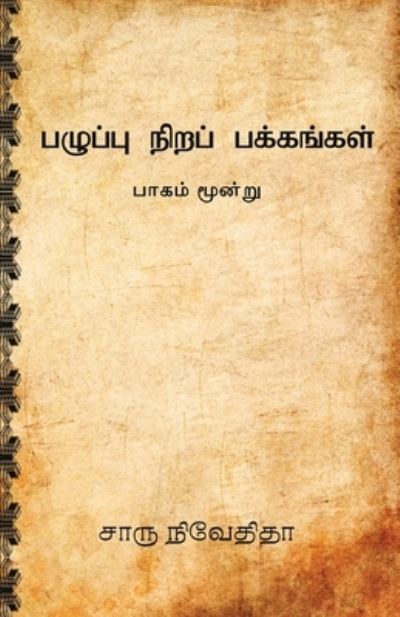 பழுப்பு நிறப் பக்கங்கள்

பாகம் மூன்று

சாரு நிவேதிதா